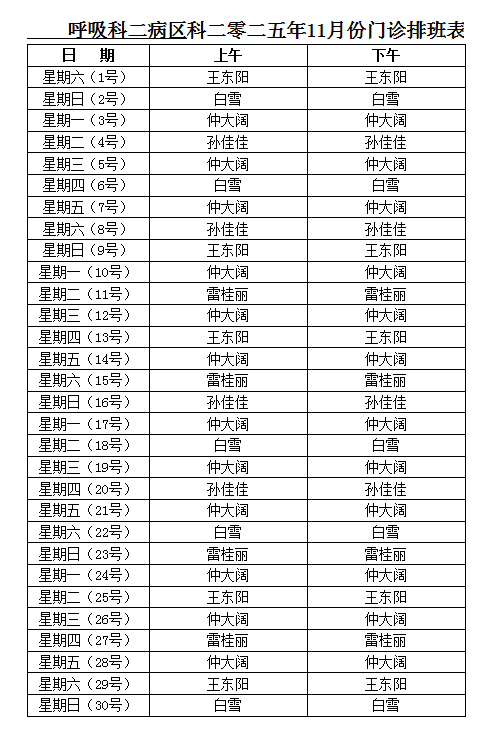 呼吸科二病区科二零二五年11月份门诊排班表

| 日　期 | 上午 | 下午 |
|---|---|---|
| 星期六（1号） | 王东阳 | 王东阳 |
| 星期日（2号） | 白雪 | 白雪 |
| 星期一（3号） | 仲大阔 | 仲大阔 |
| 星期二（4号） | 孙佳佳 | 孙佳佳 |
| 星期三（5号） | 仲大阔 | 仲大阔 |
| 星期四（6号） | 白雪 | 白雪 |
| 星期五（7号） | 仲大阔 | 仲大阔 |
| 星期六（8号） | 孙佳佳 | 孙佳佳 |
| 星期日（9号） | 王东阳 | 王东阳 |
| 星期一（10号） | 仲大阔 | 仲大阔 |
| 星期二（11号） | 雷桂丽 | 雷桂丽 |
| 星期三（12号） | 仲大阔 | 仲大阔 |
| 星期四（13号） | 王东阳 | 王东阳 |
| 星期五（14号） | 仲大阔 | 仲大阔 |
| 星期六（15号） | 雷桂丽 | 雷桂丽 |
| 星期日（16号） | 孙佳佳 | 孙佳佳 |
| 星期一（17号） | 仲大阔 | 仲大阔 |
| 星期二（18号） | 白雪 | 白雪 |
| 星期三（19号） | 仲大阔 | 仲大阔 |
| 星期四（20号） | 孙佳佳 | 孙佳佳 |
| 星期五（21号） | 仲大阔 | 仲大阔 |
| 星期六（22号） | 白雪 | 白雪 |
| 星期日（23号） | 雷桂丽 | 雷桂丽 |
| 星期一（24号） | 仲大阔 | 仲大阔 |
| 星期二（25号） | 王东阳 | 王东阳 |
| 星期三（26号） | 仲大阔 | 仲大阔 |
| 星期四（27号） | 雷桂丽 | 雷桂丽 |
| 星期五（28号） | 仲大阔 | 仲大阔 |
| 星期六（29号） | 王东阳 | 王东阳 |
| 星期日（30号） | 白雪 | 白雪 |